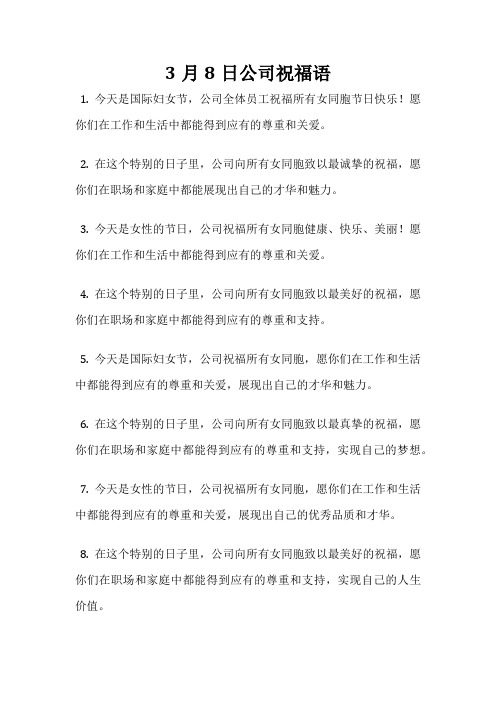 3 月 8 日公司祝福语

1. 今天是国际妇女节，公司全体员工祝福所有女同胞节日快乐！愿你们在工作和生活中都能得到应有的尊重和关爱。

2. 在这个特别的日子里，公司向所有女同胞致以最诚挚的祝福，愿你们在职场和家庭中都能展现出自己的才华和魅力。

3. 今天是女性的节日，公司祝福所有女同胞健康、快乐、美丽！愿你们在工作和生活中都能得到应有的尊重和关爱。

4. 在这个特别的日子里，公司向所有女同胞致以最美好的祝福，愿你们在职场和家庭中都能得到应有的尊重和支持。

5. 今天是国际妇女节，公司祝福所有女同胞，愿你们在工作和生活中都能得到应有的尊重和关爱，展现出自己的才华和魅力。

6. 在这个特别的日子里，公司向所有女同胞致以最真挚的祝福，愿你们在职场和家庭中都能得到应有的尊重和支持，实现自己的梦想。

7. 今天是女性的节日，公司祝福所有女同胞，愿你们在工作和生活中都能得到应有的尊重和关爱，展现出自己的优秀品质和才华。

8. 在这个特别的日子里，公司向所有女同胞致以最美好的祝福，愿你们在职场和家庭中都能得到应有的尊重和支持，实现自己的人生价值。